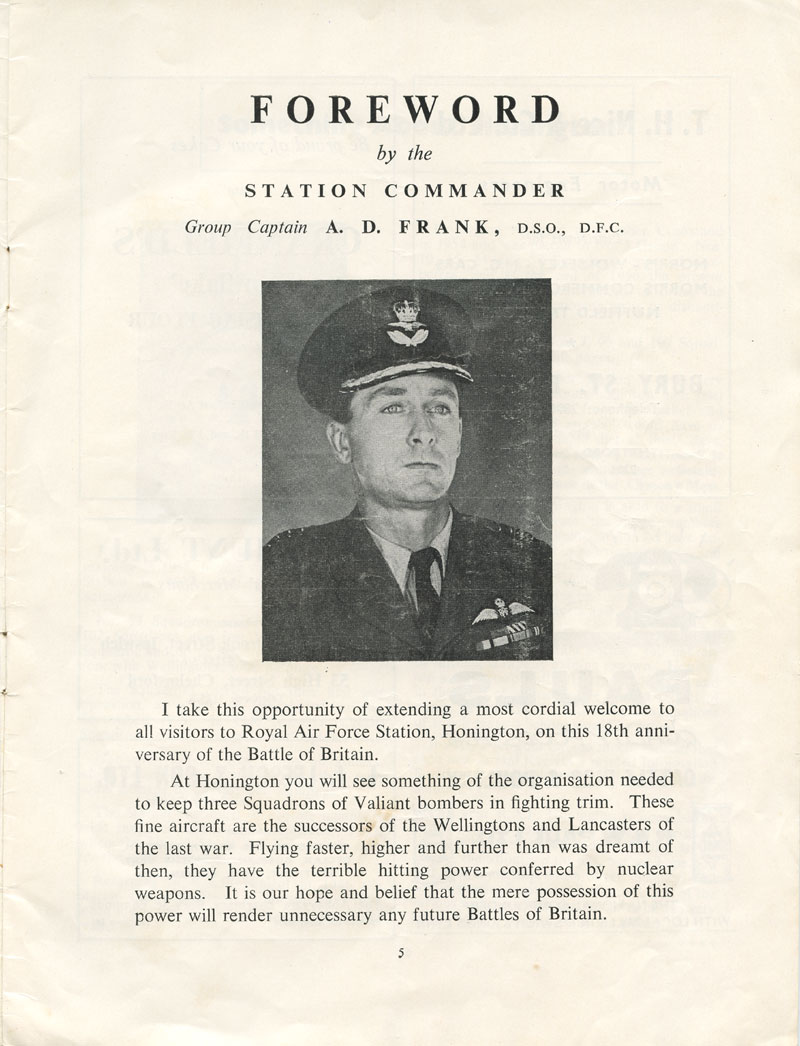 FOREWORD

by the

STATION COMMANDER

Group Captain A. D. FRANK, D.S.O., D.F.C.

I take this opportunity of extending a most cordial welcome to all visitors to Royal Air Force Station, Honington, on this 18th anniversary of the Battle of Britain.

At Honington you will see something of the organisation needed to keep three Squadrons of Valiant bombers in fighting trim. These fine aircraft are the successors of the Wellingtons and Lancasters of the last war. Flying faster, higher and further than was dreamt of then, they have the terrible hitting power conferred by nuclear weapons. It is our hope and belief that the mere possession of this power will render unnecessary any future Battles of Britain.

5